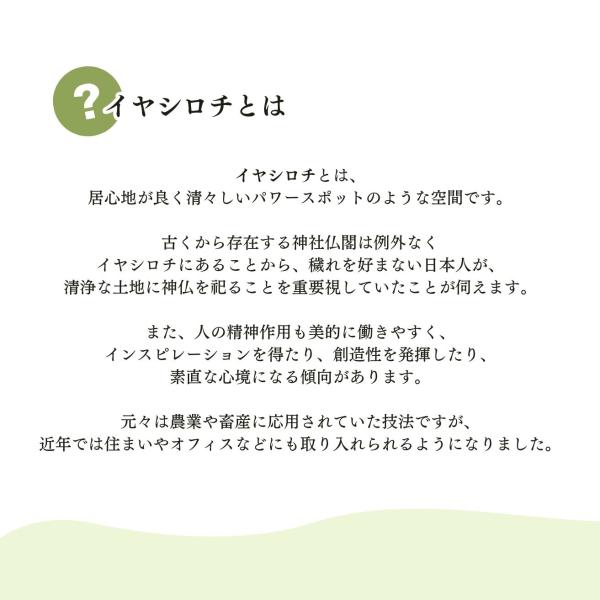 ?イヤシロチとは

イヤシロチとは、
居心地が良く清々しいパワースポットのような空間です。

古くから存在する神社仏閣は例外なく
イヤシロチにあることから、穢れを好まない日本人が、
清浄な土地に神仏を祀ることを重要視していたことが伺えます。

また、人の精神作用も美的に働きやすく、
インスピレーションを得たり、創造性を発揮したり、
素直な心境になる傾向があります。

元々は農業や畜産に応用されていた技法ですが、
近年では住まいやオフィスなどにも取り入れられるようになりました。